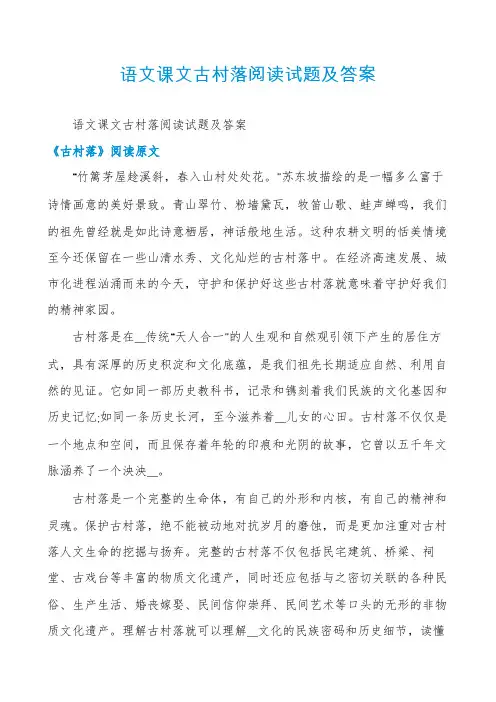 语文课文古村落阅读试题及答案

语文课文古村落阅读试题及答案

《古村落》阅读原文

"竹篱茅屋趁溪斜，春入山村处处花。"苏东坡描绘的是一幅多么富于诗情画意的美好景致。青山翠竹、粉墙黛瓦，牧笛山歌、蛙声蝉鸣，我们的祖先曾经就是如此诗意栖居，神话般地生活。这种农耕文明的恬美情境至今还保留在一些山清水秀、文化灿烂的古村落中。在经济高速发展、城市化进程汹涌而来的今天，守护和保护好这些古村落就意味着守护好我们的精神家园。

古村落是在__传统"天人合一"的人生观和自然观引领下产生的居住方式，具有深厚的历史积淀和文化底蕴，是我们祖先长期适应自然、利用自然的见证。它如同一部历史教科书，记录和镌刻着我们民族的文化基因和历史记忆;如同一条历史长河，至今滋养着__儿女的心田。古村落不仅仅是一个地点和空间，而且保存着年轮的印痕和光阴的故事，它曾以五千年文脉涵养了一个泱泱__。

古村落是一个完整的生命体，有自己的外形和内核，有自己的精神和灵魂。保护古村落，绝不能被动地对抗岁月的磨蚀，而是更加注重对古村落人文生命的挖掘与扬弃。完整的古村落不仅包括民宅建筑、桥梁、祠堂、古戏台等丰富的物质文化遗产，同时还应包括与之密切关联的各种民俗、生产生活、婚丧嫁娶、民间信仰崇拜、民间艺术等口头的无形的非物质文化遗产。理解古村落就可以理解__文化的民族密码和历史细节，读懂